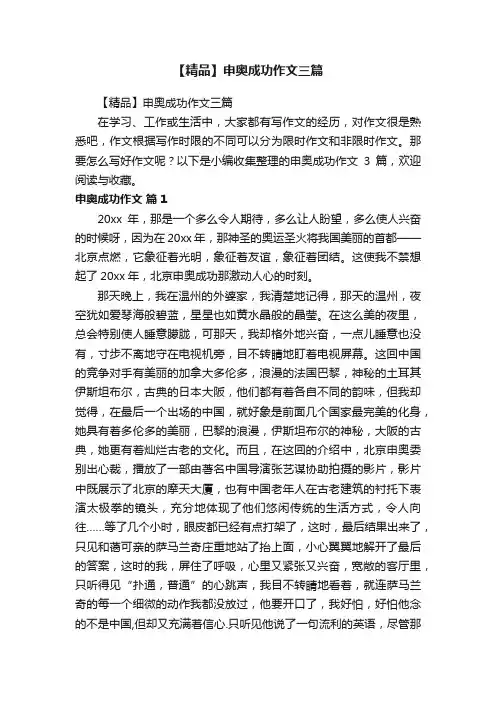 【精品】申奥成功作文三篇

【精品】申奥成功作文三篇

在学习、工作或生活中，大家都有写作文的经历，对作文很是熟悉吧，作文根据写作时限的不同可以分为限时作文和非限时作文。那要怎么写好作文呢？以下是小编收集整理的申奥成功作文 3 篇，欢迎阅读与收藏。

申奥成功作文 篇 1

20xx 年，那是一个多么令人期待，多么让人盼望，多么使人兴奋的时候呀，因为在 20xx 年，那神圣的奥运圣火将我国美丽的首都——北京点燃，它象征着光明，象征着友谊，象征着团结。这使我不禁想起了 20xx 年，北京申奥成功那激动人心的时刻。

那天晚上，我在温州的外婆家，我清楚地记得，那天的温州，夜空犹如爱琴海般碧蓝，星星也如黄水晶般的晶莹。在这么美的夜里，总会特别使人睡意朦胧，可那天，我却格外地兴奋，一点儿睡意也没有，寸步不离地守在电视机旁，目不转睛地盯着电视屏幕。这回中国的竞争对手有美丽的加拿大多伦多，浪漫的法国巴黎，神秘的土耳其伊斯坦布尔，古典的日本大阪，他们都有着各自不同的韵味，但我却觉得，在最后一个出场的中国，就好象是前面几个国家最完美的化身，她具有着多伦多的美丽，巴黎的浪漫，伊斯坦布尔的神秘，大阪的古典，她更有着灿烂古老的文化。而且，在这回的介绍中，北京申奥委别出心裁，播放了一部由著名中国导演张艺谋协助拍摄的影片，影片中既展示了北京的摩天大厦，也有中国老年人在古老建筑的衬托下表演太极拳的镜头，充分地体现了他们悠闲传统的生活方式，令人向往……等了几个小时，眼皮都已经有点打架了，这时，最后结果出来了，只见和蔼可亲的萨马兰奇庄重地站了抬上面，小心翼翼地解开了最后的答案，这时的我，屏住了呼吸，心里又紧张又兴奋，宽敞的客厅里，只听得见“扑通，普通”的心跳声，我目不转睛地看着，就连萨马兰奇的每一个细微的动作我都没放过，他要开口了，我好怕，好怕他念的不是中国,但却又充满着信心.只听见他说了一句流利的英语，尽管那